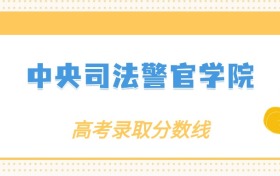 中央司法警官学院

高考录取分数线